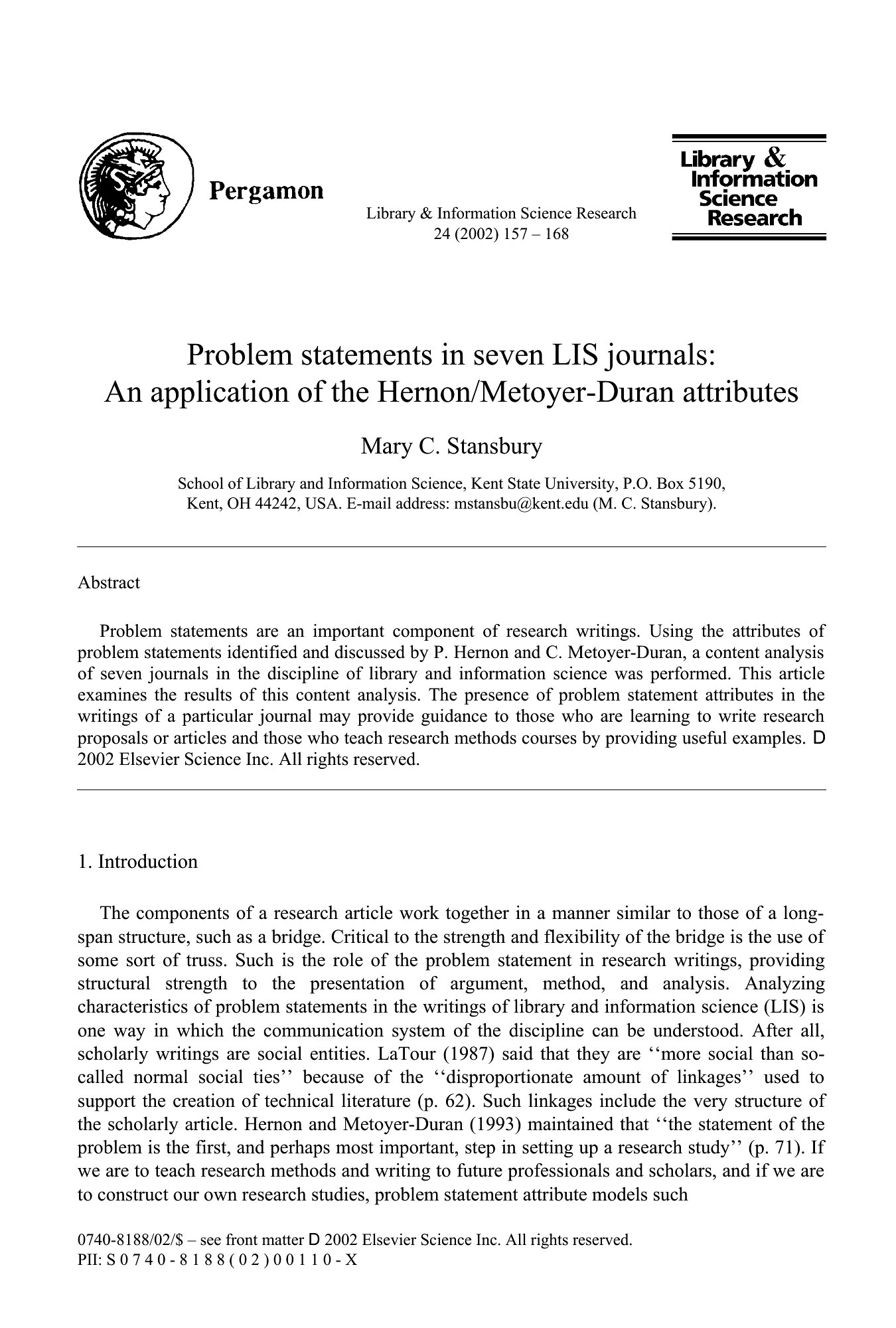 Pergamon

Library & Information Science Research 24 (2002) 157 – 168

Library & Information Science Research

Problem statements in seven LIS journals: An application of the Hernon/Metoyer-Duran attributes

Mary C. Stansbury

School of Library and Information Science, Kent State University, P.O. Box 5190, Kent, OH 44242, USA. E-mail address: mstansbu@kent.edu (M. C. Stansbury).

Abstract

Problem statements are an important component of research writings. Using the attributes of problem statements identified and discussed by P. Hernon and C. Metoyer-Duran, a content analysis of seven journals in the discipline of library and information science was performed. This article examines the results of this content analysis. The presence of problem statement attributes in the writings of a particular journal may provide guidance to those who are learning to write research proposals or articles and those who teach research methods courses by providing useful examples. D 2002 Elsevier Science Inc. All rights reserved.

1. Introduction

The components of a research article work together in a manner similar to those of a long-span structure, such as a bridge. Critical to the strength and flexibility of the bridge is the use of some sort of truss. Such is the role of the problem statement in research writings, providing structural strength to the presentation of argument, method, and analysis. Analyzing characteristics of problem statements in the writings of library and information science (LIS) is one way in which the communication system of the discipline can be understood. After all, scholarly writings are social entities. LaTour (1987) said that they are ‘‘more social than so-called normal social ties’’ because of the ‘‘disproportionate amount of linkages’’ used to support the creation of technical literature (p. 62). Such linkages include the very structure of the scholarly article. Hernon and Metoyer-Duran (1993) maintained that ‘‘the statement of the problem is the first, and perhaps most important, step in setting up a research study’’ (p. 71). If we are to teach research methods and writing to future professionals and scholars, and if we are to construct our own research studies, problem statement attribute models such

0740-8188/02/$ – see front matter D 2002 Elsevier Science Inc. All rights reserved.
PII: S 0 7 4 0 - 8 1 8 8 ( 0 2 ) 0 0 1 1 0 - X